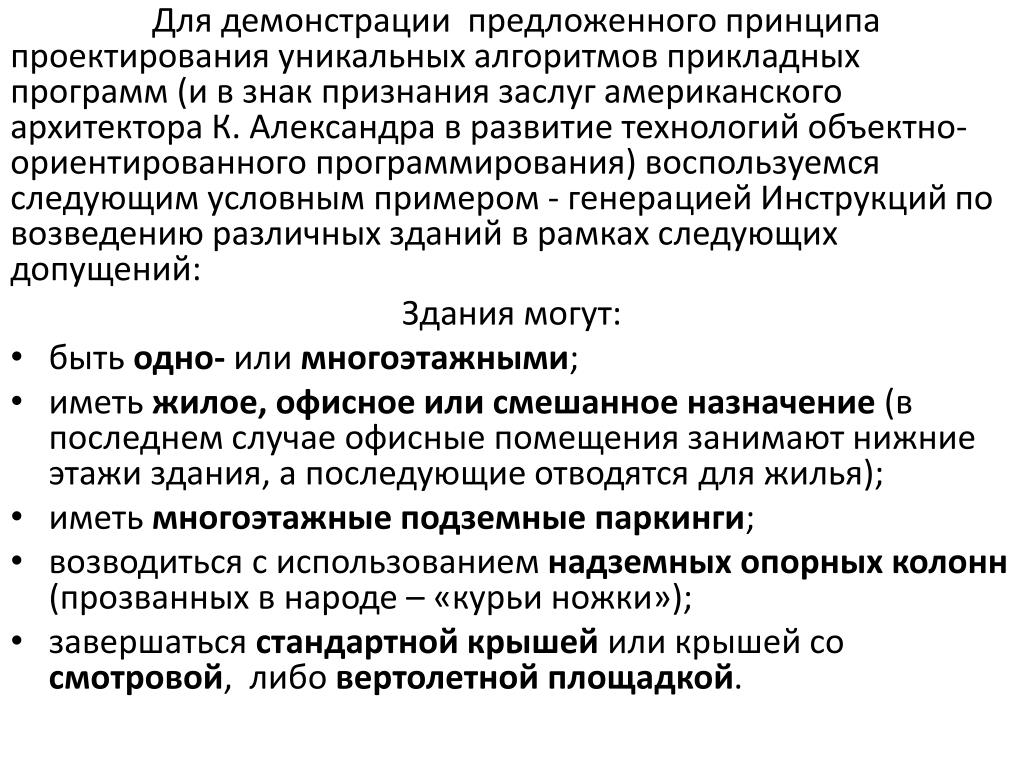 Для демонстрации предложенного принципа проектирования уникальных алгоритмов прикладных программ (и в знак признания заслуг американского архитектора К. Александра в развитие технологий объектно-ориентированного программирования) воспользуемся следующим условным примером - генерацией Инструкций по возведению различных зданий в рамках следующих допущений:

Здания могут:

• быть одно- или многоэтажными;
• иметь жилое, офисное или смешанное назначение (в последнем случае офисные помещения занимают нижние этажи здания, а последующие отводятся для жилья);
• иметь многоэтажные подземные паркинги;
• возводиться с использованием надземных опорных колонн (прозванных в народе – «курьи ножки»);
• завершаться стандартной крышей или крышей со смотровой, либо вертолетной площадкой.